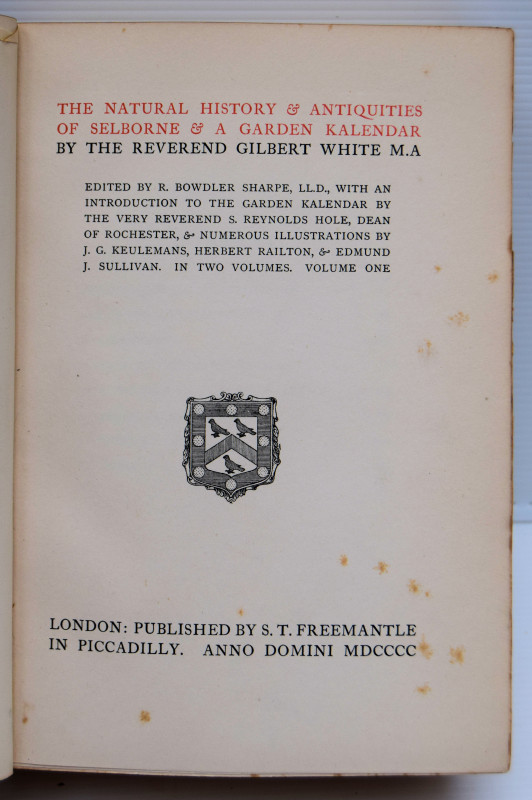 THE NATURAL HISTORY & ANTIQUITIES OF SELBORNE & A GARDEN KALENDAR
BY THE REVEREND GILBERT WHITE M.A

EDITED BY R. BOWDLER SHARPE, LL.D., WITH AN INTRODUCTION TO THE GARDEN KALENDAR BY THE VERY REVEREND S. REYNOLDS HOLE, DEAN OF ROCHESTER, & NUMEROUS ILLUSTRATIONS BY J. G. KEULEMANS, HERBERT RAILTON, & EDMUND J. SULLIVAN. IN TWO VOLUMES. VOLUME ONE

LONDON: PUBLISHED BY S. T. FREEMANTLE IN PICCADILLY. ANNO DOMINI MDCCCC